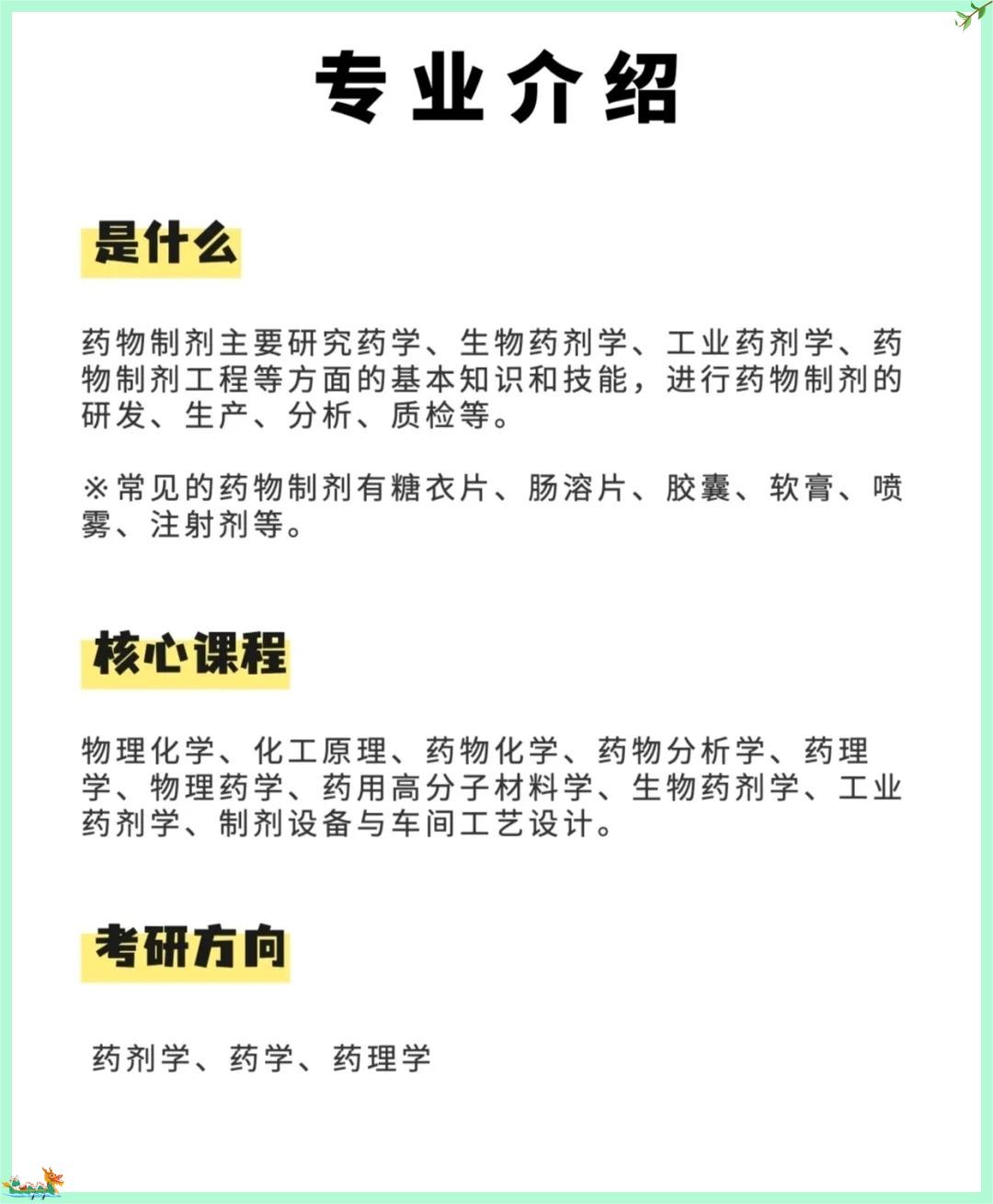 专业介绍

是什么

药物制剂主要研究药学、生物药剂学、工业药剂学、药物制剂工程等方面的基本知识和技能，进行药物制剂的研发、生产、分析、质检等。

※常见的药物制剂有糖衣片、肠溶片、胶囊、软膏、喷雾、注射剂等。

核心课程

物理化学、化工原理、药物化学、药物分析学、药理学、物理药学、药用高分子材料学、生物药剂学、工业药剂学、制剂设备与车间工艺设计。

考研方向

药剂学、药学、药理学